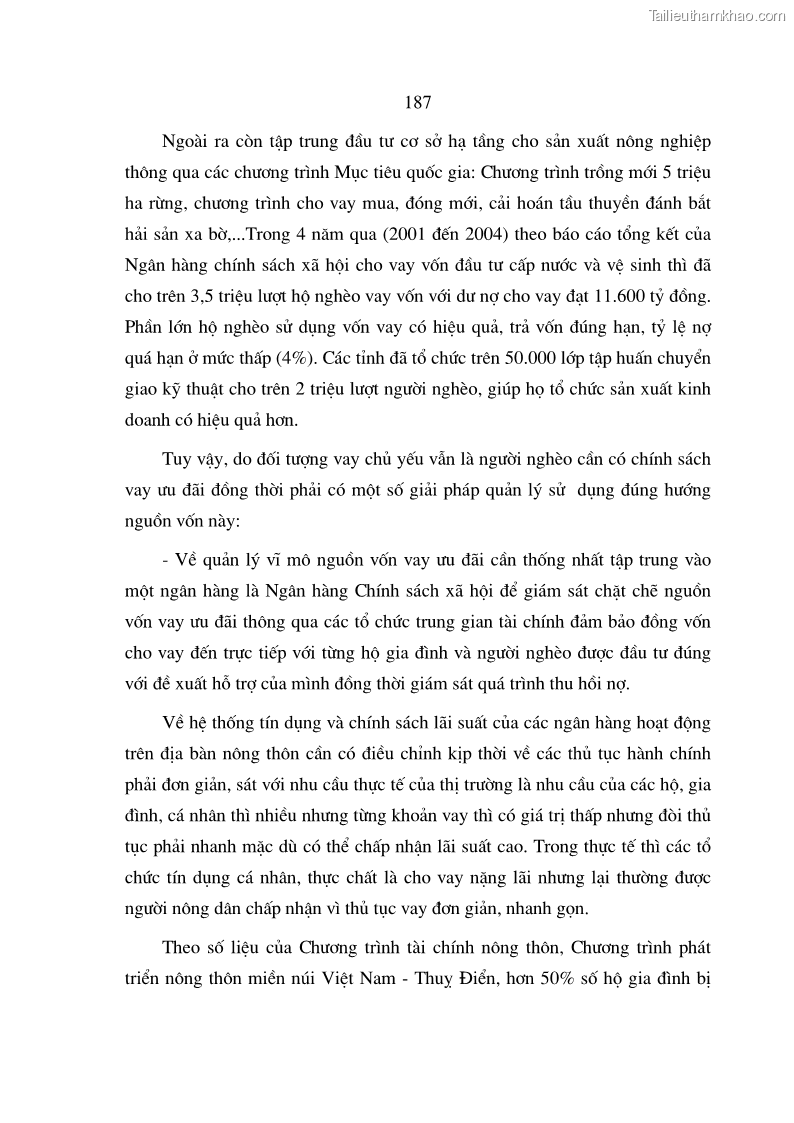 Tailieuthamkhao.com

187

Ngoài ra còn tập trung đầu tư cơ sở hạ tầng cho sản xuất nông nghiệp thông qua các chương trình Mục tiêu quốc gia: Chương trình trồng mới 5 triệu ha rừng, chương trình cho vay mua, đóng mới, cải hoán tầu thuyền đánh bắt hải sản xa bờ,...Trong 4 năm qua (2001 đến 2004) theo báo cáo tổng kết của Ngân hàng chính sách xã hội cho vay vốn đầu tư cấp nước và vệ sinh thì đã cho trên 3,5 triệu lượt hộ nghèo vay vốn với dư nợ cho vay đạt 11.600 tỷ đồng. Phần lớn hộ nghèo sử dụng vốn vay có hiệu quả, trả vốn đúng hạn, tỷ lệ nợ quá hạn ở mức thấp (4%). Các tỉnh đã tổ chức trên 50.000 lớp tập huấn chuyển giao kỹ thuật cho trên 2 triệu lượt người nghèo, giúp họ tổ chức sản xuất kinh doanh có hiệu quả hơn.

Tuy vậy, do đối tượng vay chủ yếu vẫn là người nghèo cần có chính sách vay ưu đãi đồng thời phải có một số giải pháp quản lý sử dụng đúng hướng nguồn vốn này:

- Về quản lý vĩ mô nguồn vốn vay ưu đãi cần thống nhất tập trung vào một ngân hàng là Ngân hàng Chính sách xã hội để giám sát chặt chẽ nguồn vốn vay ưu đãi thông qua các tổ chức trung gian tài chính đảm bảo đồng vốn cho vay đến trực tiếp với từng hộ gia đình và người nghèo được đầu tư đúng với đề xuất hỗ trợ của mình đồng thời giám sát quá trình thu hồi nợ.

Về hệ thống tín dụng và chính sách lãi suất của các ngân hàng hoạt động trên địa bàn nông thôn cần có điều chỉnh kịp thời về các thủ tục hành chính phải đơn giản, sát với nhu cầu thực tế của thị trường là nhu cầu của các hộ, gia đình, cá nhân thì nhiều nhưng từng khoản vay thì có giá trị thấp nhưng đòi thủ tục phải nhanh mặc dù có thể chấp nhận lãi suất cao. Trong thực tế thì các tổ chức tín dụng cá nhân, thực chất là cho vay nặng lãi nhưng lại thường được người nông dân chấp nhận vì thủ tục vay đơn giản, nhanh gọn.

Theo số liệu của Chương trình tài chính nông thôn, Chương trình phát triển nông thôn miền núi Việt Nam - Thuỵ Điển, hơn 50% số hộ gia đình bị